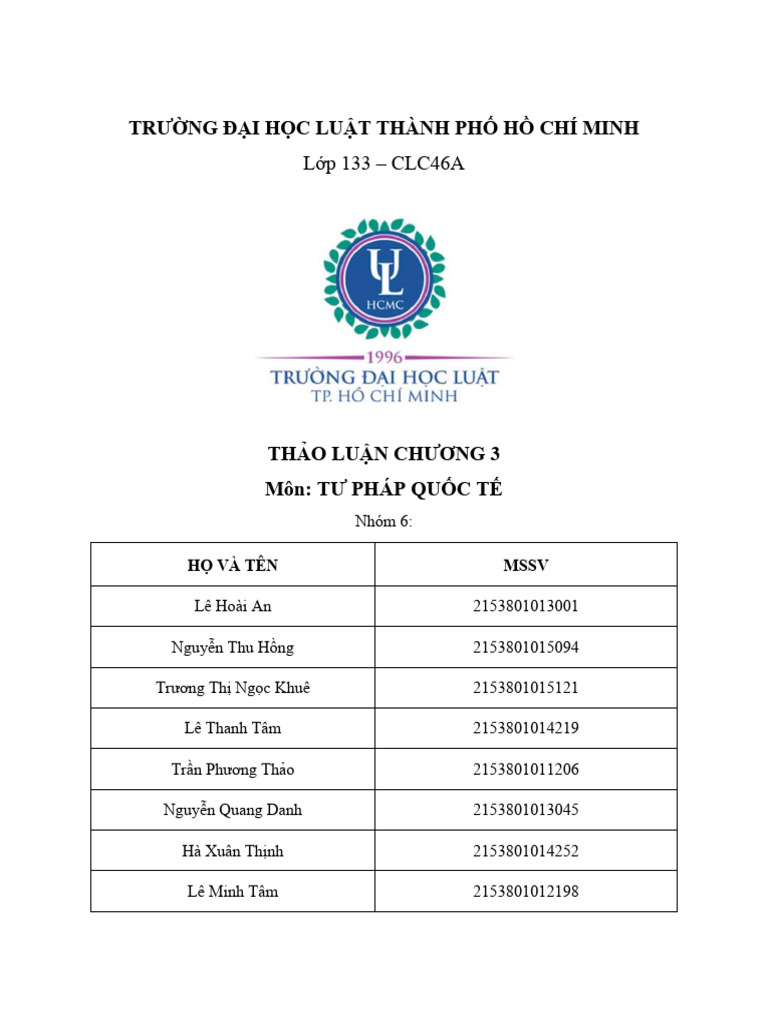 TRƯỜNG ĐẠI HỌC LUẬT THÀNH PHỐ HỒ CHÍ MINH

Lớp 133 – CLC46A

UL
HCMC

1996
TRƯỜNG ĐẠI HỌC LUẬT
TP. HỒ CHÍ MINH

THẢO LUẬN CHƯƠNG 3

Môn: TƯ PHÁP QUỐC TẾ

Nhóm 6:

| HỌ VÀ TÊN | MSSV |
|---|---|
| Lê Hoài An | 2153801013001 |
| Nguyễn Thu Hồng | 2153801015094 |
| Trương Thị Ngọc Khuê | 2153801015121 |
| Lê Thanh Tâm | 2153801014219 |
| Trần Phương Thảo | 2153801011206 |
| Nguyễn Quang Danh | 2153801013045 |
| Hà Xuân Thịnh | 2153801014252 |
| Lê Minh Tâm | 2153801012198 |